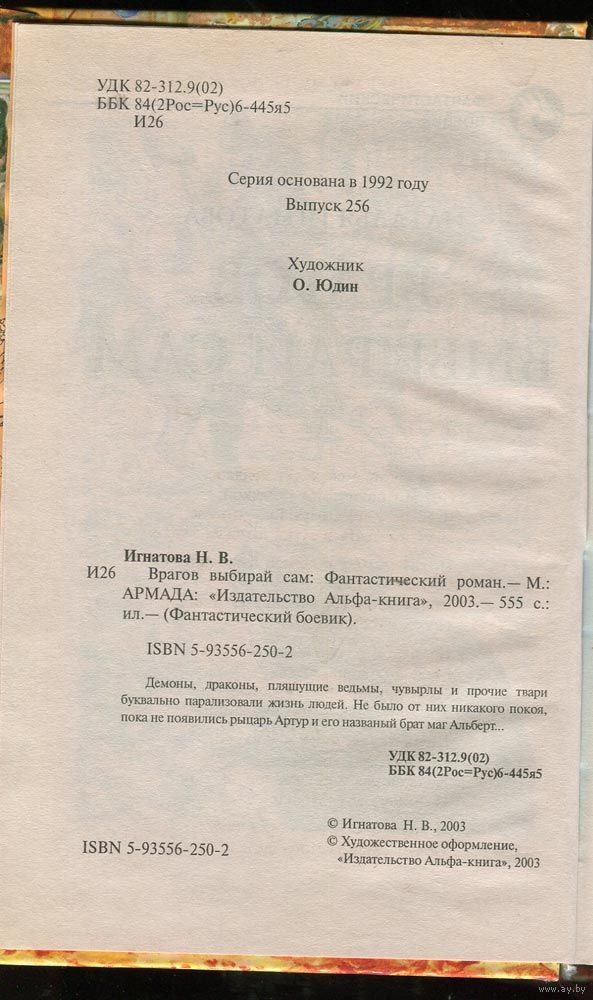 УДК 82-312.9(02)
ББК 84(2Рос=Рус)6-445я5
И26

Серия основана в 1992 году
Выпуск 256

Художник
О. Юдин

Игнатова Н. В.
И26 Врагов выбирай сам: Фантастический роман.— М.: АРМАДА: «Издательство Альфа-книга», 2003.— 555 с.: ил.— (Фантастический боевик).

ISBN 5-93556-250-2

Демоны, драконы, пляшущие ведьмы, чувырлы и прочие твари буквально парализовали жизнь людей. Не было от них никакого покоя, пока не появились рыцарь Артур и его названый брат маг Альберт...

УДК 82-312.9(02)
ББК 84(2Рос=Рус)6-445я5

© Игнатова Н. В., 2003
© Художественное оформление, «Издательство Альфа-книга», 2003

ISBN 5-93556-250-2

www.ay.by